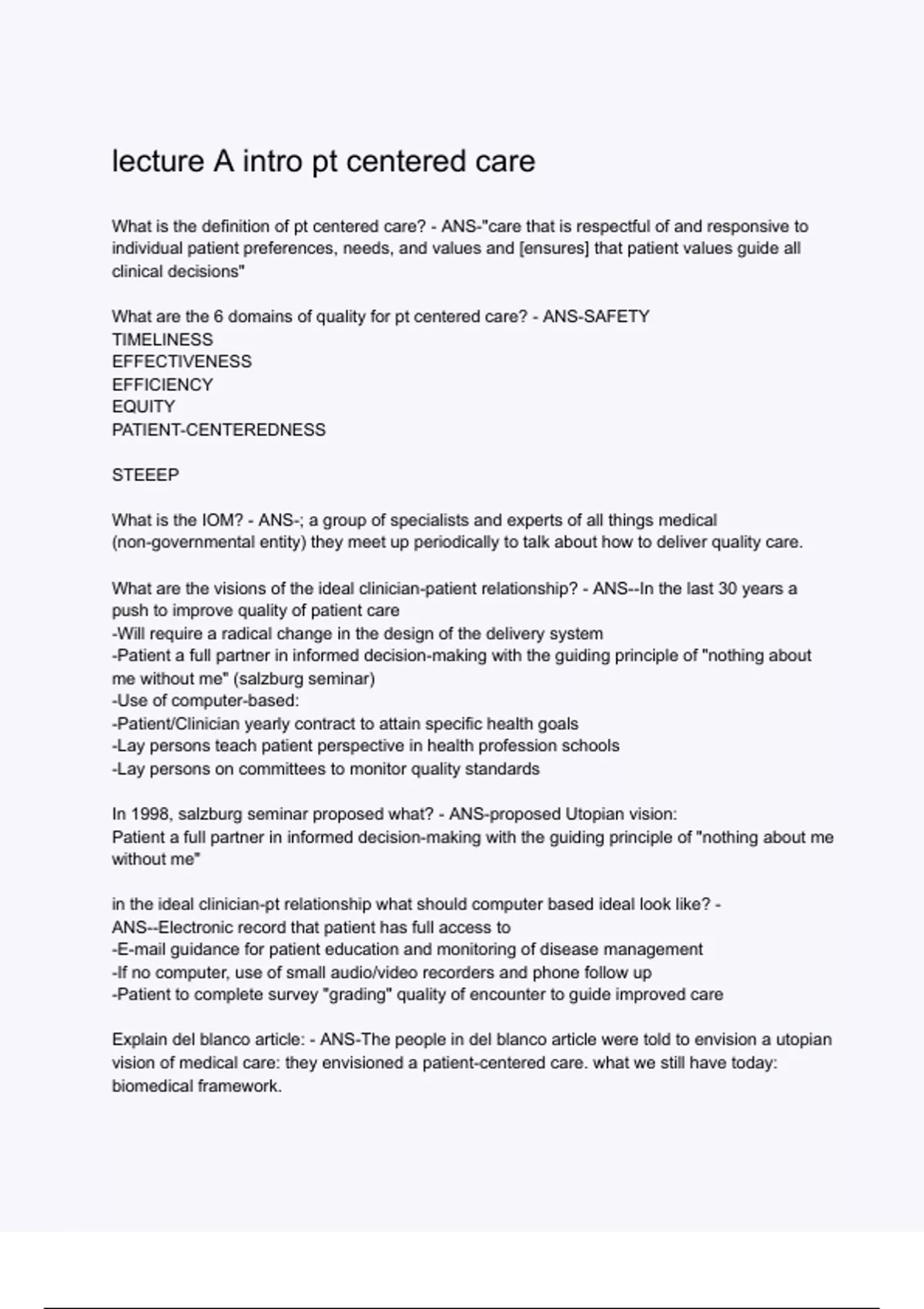 lecture A intro pt centered care

What is the definition of pt centered care? - ANS-"care that is respectful of and responsive to individual patient preferences, needs, and values and [ensures] that patient values guide all clinical decisions"

What are the 6 domains of quality for pt centered care? - ANS-SAFETY
TIMELINESS
EFFECTIVENESS
EFFICIENCY
EQUITY
PATIENT-CENTEREDNESS

STEEEP

What is the IOM? - ANS-; a group of specialists and experts of all things medical (non-governmental entity) they meet up periodically to talk about how to deliver quality care.

What are the visions of the ideal clinician-patient relationship? - ANS--In the last 30 years a push to improve quality of patient care
-Will require a radical change in the design of the delivery system
-Patient a full partner in informed decision-making with the guiding principle of "nothing about me without me" (salzburg seminar)
-Use of computer-based:
-Patient/Clinician yearly contract to attain specific health goals
-Lay persons teach patient perspective in health profession schools
-Lay persons on committees to monitor quality standards

In 1998, salzburg seminar proposed what? - ANS-proposed Utopian vision:
Patient a full partner in informed decision-making with the guiding principle of "nothing about me without me"

in the ideal clinician-pt relationship what should computer based ideal look like? - ANS--Electronic record that patient has full access to
-E-mail guidance for patient education and monitoring of disease management
-If no computer, use of small audio/video recorders and phone follow up
-Patient to complete survey "grading" quality of encounter to guide improved care

Explain del blanco article: - ANS-The people in del blanco article were told to envision a utopian vision of medical care: they envisioned a patient-centered care. what we still have today: biomedical framework.